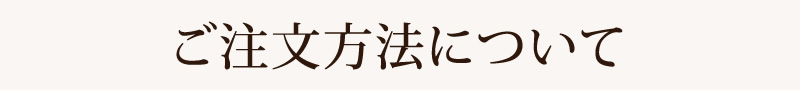 ご注文方法について